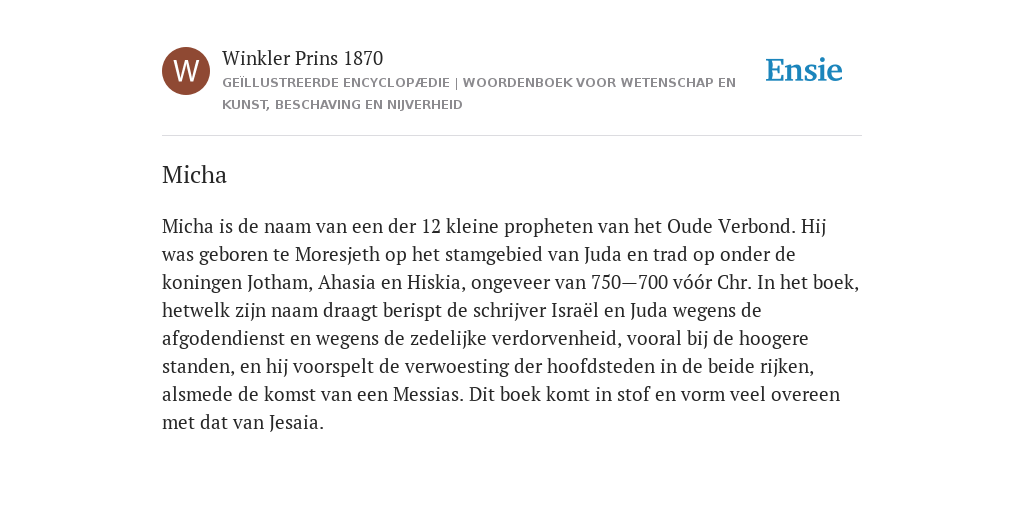 W

Winkler Prins 1870

GEÏLLUSTREERDE ENCYCLOPÆDIE | WOORDENBOEK VOOR WETENSCHAP EN KUNST, BESCHAVING EN NIJVERHEID

Ensie

Micha

Micha is de naam van een der 12 kleine propheten van het Oude Verbond. Hij was geboren te Moresjeth op het stamgebied van Juda en trad op onder de koningen Jotham, Ahasia en Hiskia, ongeveer van 750—700 vóór Chr. In het boek, hetwelk zijn naam draagt berispt de schrijver Israël en Juda wegens de afgodendienst en wegens de zedelijke verdorvenheid, vooral bij de hoogere standen, en hij voorspelt de verwoesting der hoofdsteden in de beide rijken, alsmede de komst van een Messias. Dit boek komt in stof en vorm veel overeen met dat van Jesaia.